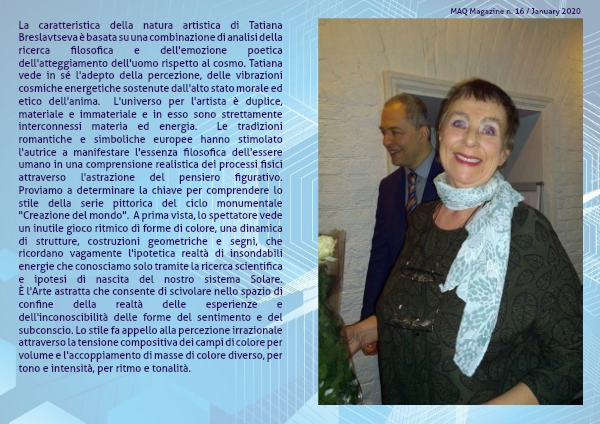 MAQ Magazine n. 16 / January 2020

La caratteristica della natura artistica di Tatiana Breslavtseva è basata su una combinazione di analisi della ricerca filosofica e dell'emozione poetica dell'atteggiamento dell'uomo rispetto al cosmo. Tatiana vede in sé l'adepto della percezione, delle vibrazioni cosmiche energetiche sostenute dall'alto stato morale ed etico dell'anima. L'universo per l'artista è duplice, materiale e immateriale e in esso sono strettamente interconnessi materia ed energia. Le tradizioni romantiche e simboliche europee hanno stimolato l'autrice a manifestare l'essenza filosofica dell'essere umano in una comprensione realistica dei processi fisici attraverso l'astrazione del pensiero figurativo. Proviamo a determinare la chiave per comprendere lo stile della serie pittorica del ciclo monumentale "Creazione del mondo". A prima vista, lo spettatore vede un inutile gioco ritmico di forme di colore, una dinamica di strutture, costruzioni geometriche e segni, che ricordano vagamente l'ipotetica realtà di insondabili energie che conosciamo solo tramite la ricerca scientifica e ipotesi di nascita del nostro sistema Solare. È l'Arte astratta che consente di scivolare nello spazio di confine della realtà delle esperienze e dell'inconoscibilità delle forme del sentimento e del subconscio. Lo stile fa appello alla percezione irrazionale attraverso la tensione compositiva dei campi di colore per volume e l'accoppiamento di masse di colore diverso, per tono e intensità, per ritmo e tonalità.